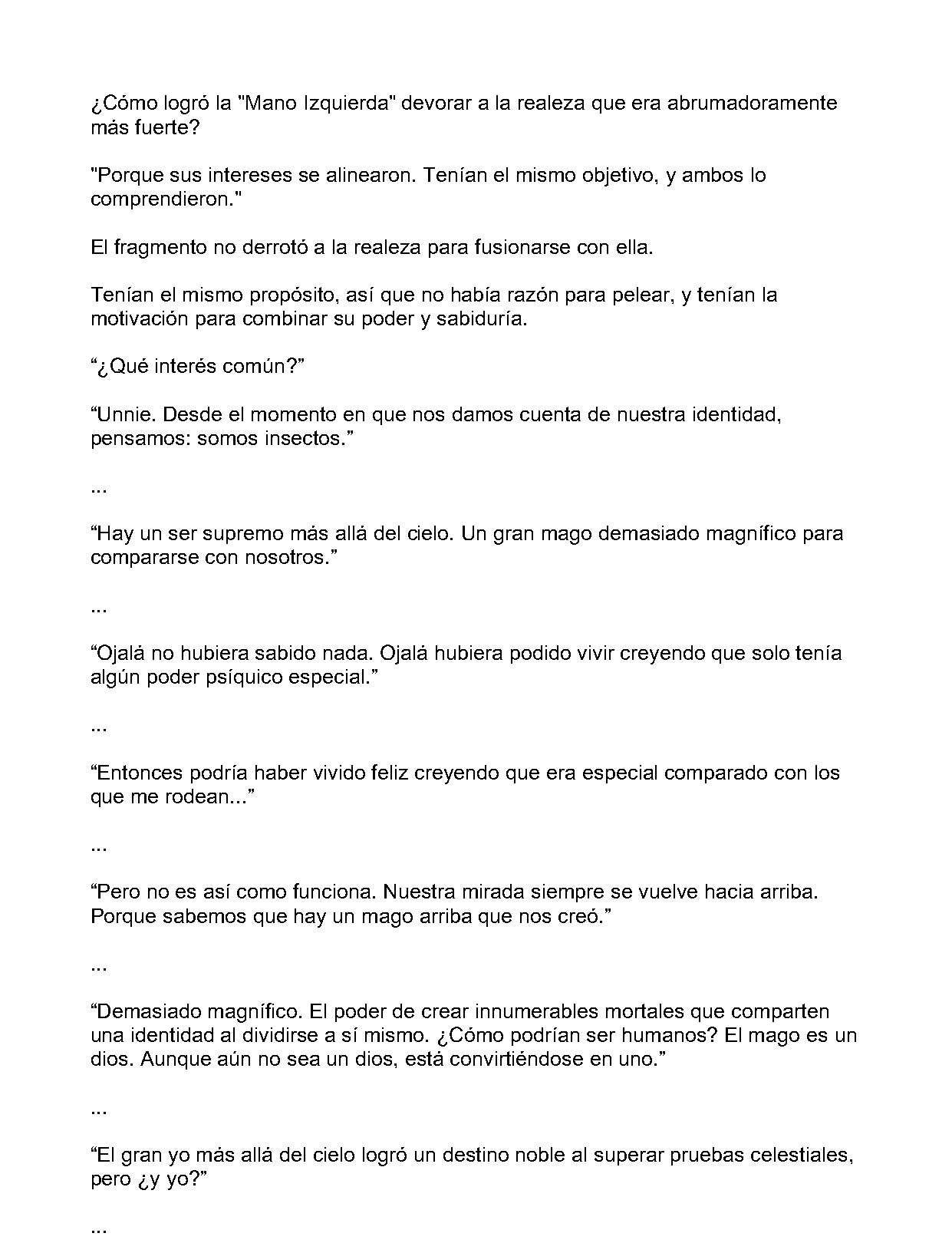 ¿Cómo logró la "Mano Izquierda" devorar a la realeza que era abrumadoramente más fuerte?

"Porque sus intereses se alinearon. Tenían el mismo objetivo, y ambos lo comprendieron."

El fragmento no derrotó a la realeza para fusionarse con ella.

Tenían el mismo propósito, así que no había razón para pelear, y tenían la motivación para combinar su poder y sabiduría.

"¿Qué interés común?"

"Unnie. Desde el momento en que nos damos cuenta de nuestra identidad, pensamos: somos insectos."

...

"Hay un ser supremo más allá del cielo. Un gran mago demasiado magnífico para compararse con nosotros."

...

"Ojalá no hubiera sabido nada. Ojalá hubiera podido vivir creyendo que solo tenía algún poder psíquico especial."

...

"Entonces podría haber vivido feliz creyendo que era especial comparado con los que me rodean..."

...

"Pero no es así como funciona. Nuestra mirada siempre se vuelve hacia arriba. Porque sabemos que hay un mago arriba que nos creó."

...

"Demasiado magnífico. El poder de crear innumerables mortales que comparten una identidad al dividirse a sí mismo. ¿Cómo podrían ser humanos? El mago es un dios. Aunque aún no sea un dios, está convirtiéndose en uno."

...

"El gran yo más allá del cielo logró un destino noble al superar pruebas celestiales, pero ¿y yo?"

...